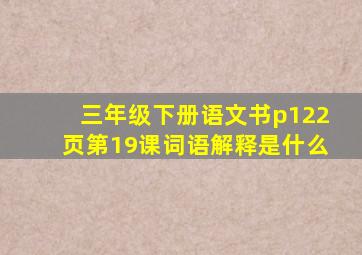 三年级下册语文书p122页第19课词语解释是什么